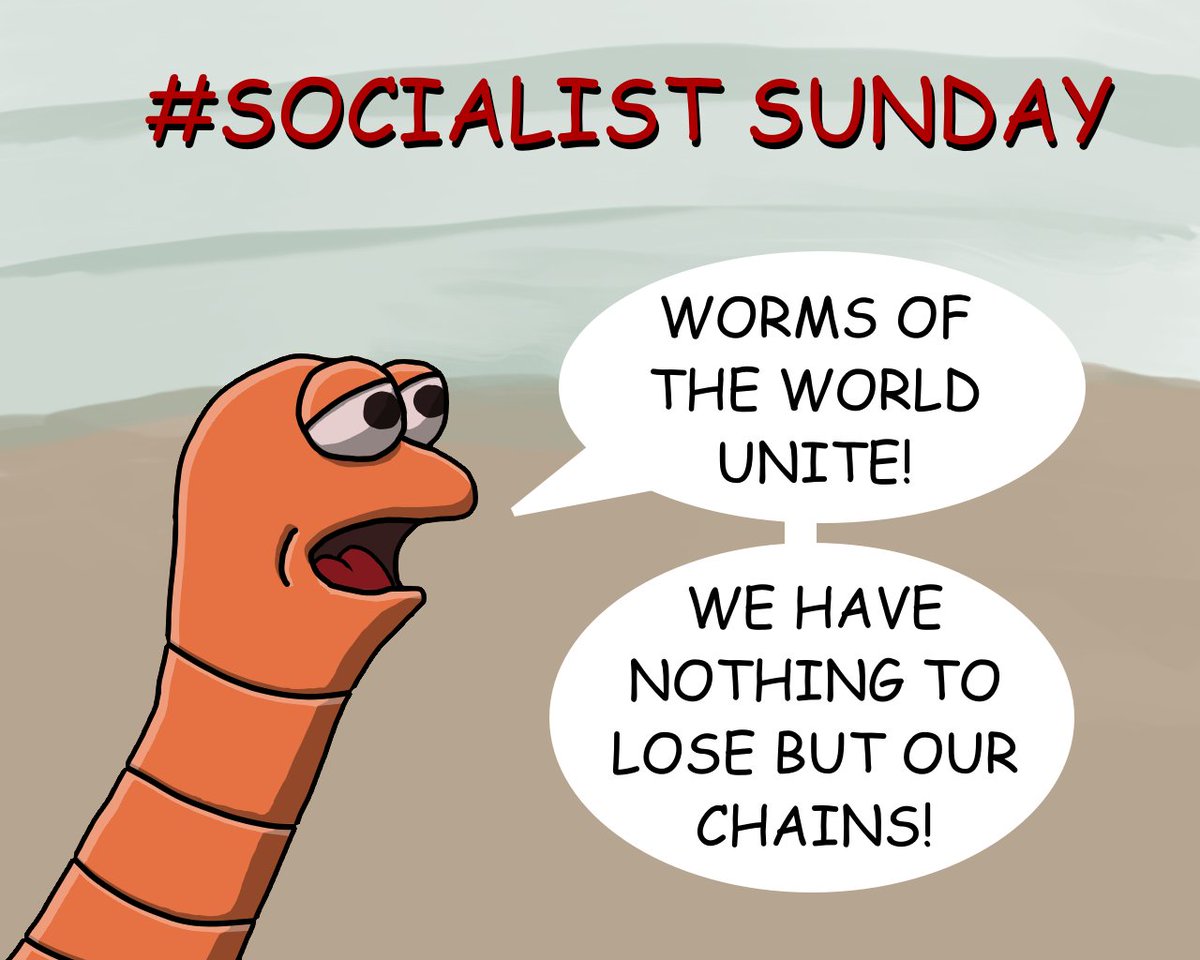 #SOCIALIST SUNDAY

WORMS OF THE WORLD UNITE!

WE HAVE NOTHING TO LOSE BUT OUR CHAINS!